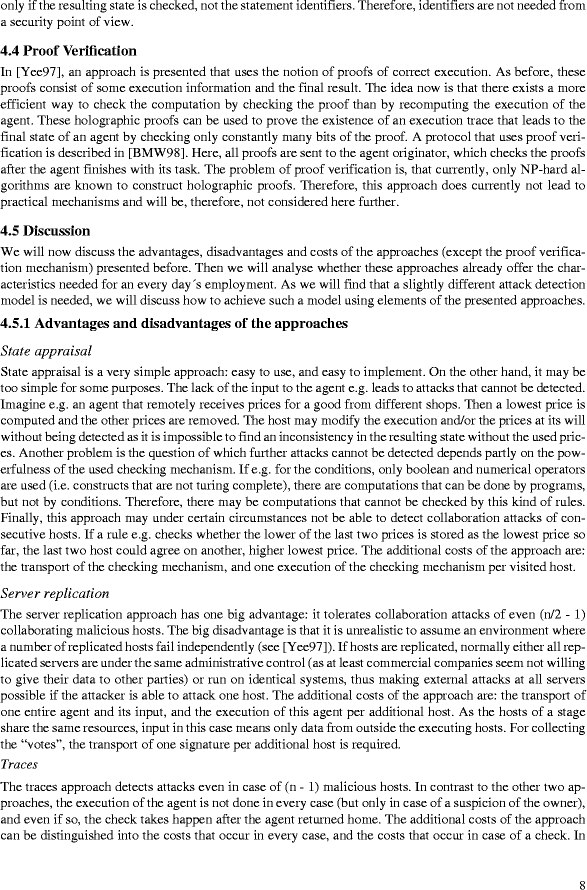 only if the resulting state is checked, not the statement identifiers. Therefore, identifiers are not needed from a security point of view.

4.4 Proof Verification

In [Yee97], an approach is presented that uses the notion of proofs of correct execution. As before, these proofs consist of some execution information and the final result. The idea now is that there exists a more efficient way to check the computation by checking the proof than by recomputing the execution of the agent. These holographic proofs can be used to prove the existence of an execution trace that leads to the final state of an agent by checking only constantly many bits of the proof. A protocol that uses proof verification is described in [BMW98]. Here, all proofs are sent to the agent originator, which checks the proofs after the agent finishes with its task. The problem of proof verification is, that currently, only NP-hard algorithms are known to construct holographic proofs. Therefore, this approach does currently not lead to practical mechanisms and will be, therefore, not considered here further.

4.5 Discussion

We will now discuss the advantages, disadvantages and costs of the approaches (except the proof verification mechanism) presented before. Then we will analyse whether these approaches already offer the characteristics needed for an every day´s employment. As we will find that a slightly different attack detection model is needed, we will discuss how to achieve such a model using elements of the presented approaches.

4.5.1 Advantages and disadvantages of the approaches

State appraisal

State appraisal is a very simple approach: easy to use, and easy to implement. On the other hand, it may be too simple for some purposes. The lack of the input to the agent e.g. leads to attacks that cannot be detected. Imagine e.g. an agent that remotely receives prices for a good from different shops. Then a lowest price is computed and the other prices are removed. The host may modify the execution and/or the prices at its will without being detected as it is impossible to find an inconsistency in the resulting state without the used prices. Another problem is the question of which further attacks cannot be detected depends partly on the powerfulness of the used checking mechanism. If e.g. for the conditions, only boolean and numerical operators are used (i.e. constructs that are not turing complete), there are computations that can be done by programs, but not by conditions. Therefore, there may be computations that cannot be checked by this kind of rules. Finally, this approach may under certain circumstances not be able to detect collaboration attacks of consecutive hosts. If a rule e.g. checks whether the lower of the last two prices is stored as the lowest price so far, the last two host could agree on another, higher lowest price. The additional costs of the approach are: the transport of the checking mechanism, and one execution of the checking mechanism per visited host.

Server replication

The server replication approach has one big advantage: it tolerates collaboration attacks of even (n/2 - 1) collaborating malicious hosts. The big disadvantage is that it is unrealistic to assume an environment where a number of replicated hosts fail independently (see [Yee97]). If hosts are replicated, normally either all replicated servers are under the same administrative control (as at least commercial companies seem not willing to give their data to other parties) or run on identical systems, thus making external attacks at all servers possible if the attacker is able to attack one host. The additional costs of the approach are: the transport of one entire agent and its input, and the execution of this agent per additional host. As the hosts of a stage share the same resources, input in this case means only data from outside the executing hosts. For collecting the “votes”, the transport of one signature per additional host is required.

Traces

The traces approach detects attacks even in case of (n - 1) malicious hosts. In contrast to the other two approaches, the execution of the agent is not done in every case (but only in case of a suspicion of the owner), and even if so, the check takes happen after the agent returned home. The additional costs of the approach can be distinguished into the costs that occur in every case, and the costs that occur in case of a check. In

8